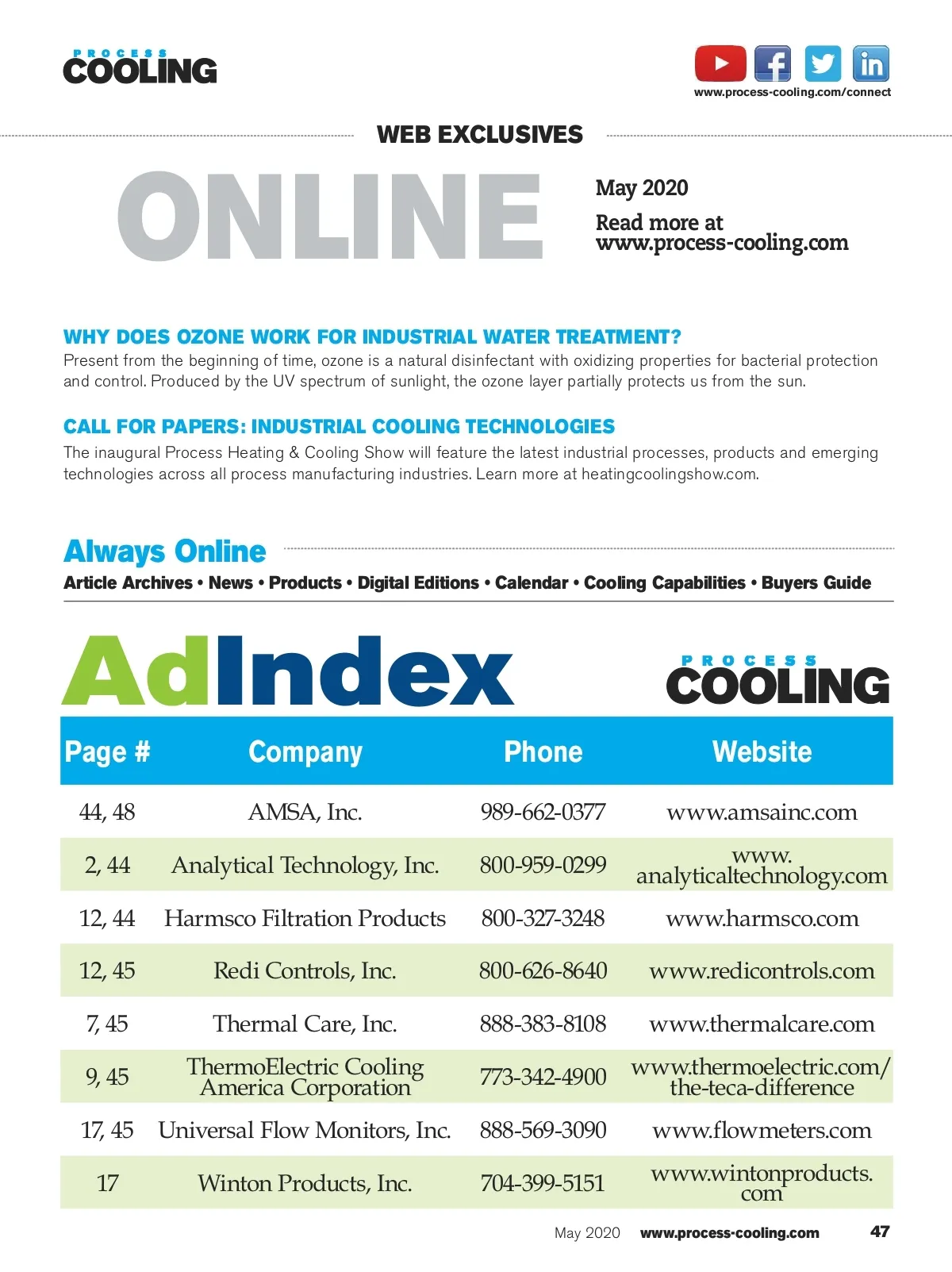 PROCESS COOLING

www.process-cooling.com/connect

WEB EXCLUSIVES

ONLINE

May 2020

Read more at www.process-cooling.com

WHY DOES OZONE WORK FOR INDUSTRIAL WATER TREATMENT?

Present from the beginning of time, ozone is a natural disinfectant with oxidizing properties for bacterial protection and control. Produced by the UV spectrum of sunlight, the ozone layer partially protects us from the sun.

CALL FOR PAPERS: INDUSTRIAL COOLING TECHNOLOGIES

The inaugural Process Heating & Cooling Show will feature the latest industrial processes, products and emerging technologies across all process manufacturing industries. Learn more at heatingcoolingshow.com.

Always Online

Article Archives • News • Products • Digital Editions • Calendar • Cooling Capabilities • Buyers Guide

AdIndex

PROCESS COOLING

| Page # | Company | Phone | Website |
|---|---|---|---|
| 44, 48 | AMSA, Inc. | 989-662-0377 | www.amsainc.com |
| 2, 44 | Analytical Technology, Inc. | 800-959-0299 | www. analyticaltechnology.com |
| 12, 44 | Harmsco Filtration Products | 800-327-3248 | www.harmsco.com |
| 12, 45 | Redi Controls, Inc. | 800-626-8640 | www.redicontrols.com |
| 7, 45 | Thermal Care, Inc. | 888-383-8108 | www.thermalcare.com |
| 9, 45 | ThermoElectric Cooling America Corporation | 773-342-4900 | www.thermoelectric.com/ the-teca-difference |
| 17, 45 | Universal Flow Monitors, Inc. | 888-569-3090 | www.flowmeters.com |
| 17 | Winton Products, Inc. | 704-399-5151 | www.wintonproducts. com |

May 2020 www.process-cooling.com 47